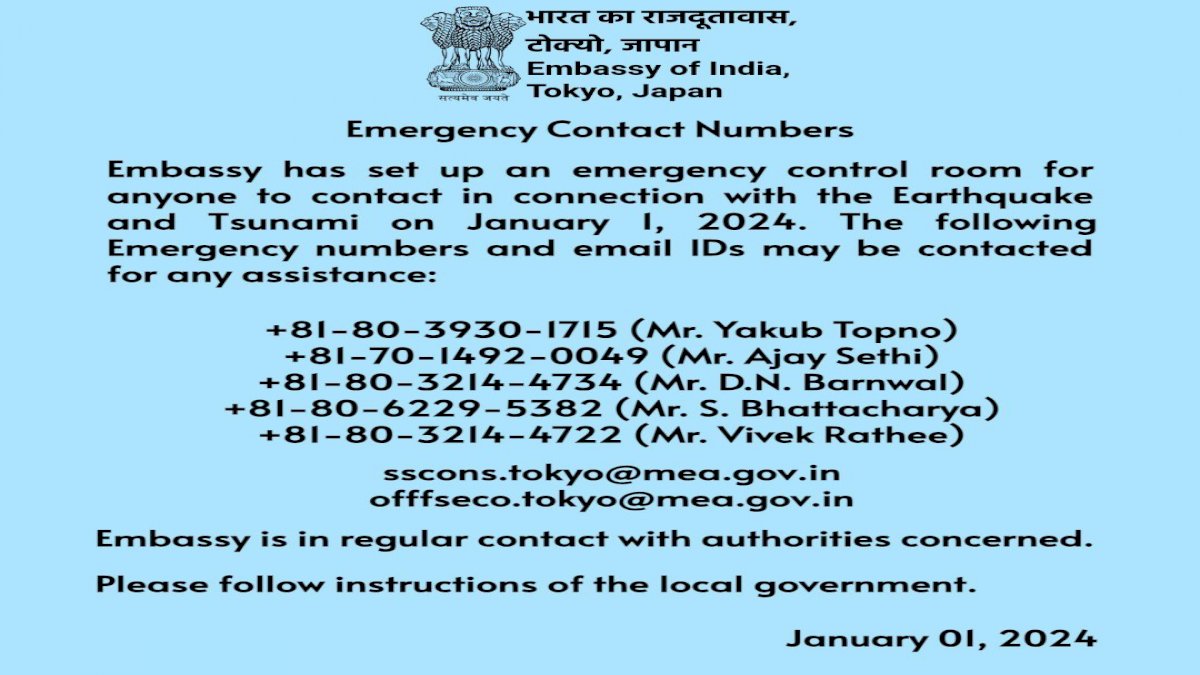 सत्यमेव जयते

भारत का राजदूतावास,
टोक्यो, जापान
Embassy of India,
Tokyo, Japan

Emergency Contact Numbers

Embassy has set up an emergency control room for anyone to contact in connection with the Earthquake and Tsunami on January 1, 2024. The following Emergency numbers and email IDs may be contacted for any assistance:

+81-80-3930-1715 (Mr. Yakub Topno)
+81-70-1492-0049 (Mr. Ajay Sethi)
+81-80-3214-4734 (Mr. D.N. Barnwal)
+81-80-6229-5382 (Mr. S. Bhattacharya)
+81-80-3214-4722 (Mr. Vivek Rathee)

sscons.tokyo@mea.gov.in
offfseco.tokyo@mea.gov.in

Embassy is in regular contact with authorities concerned.

Please follow instructions of the local government.

January 01, 2024